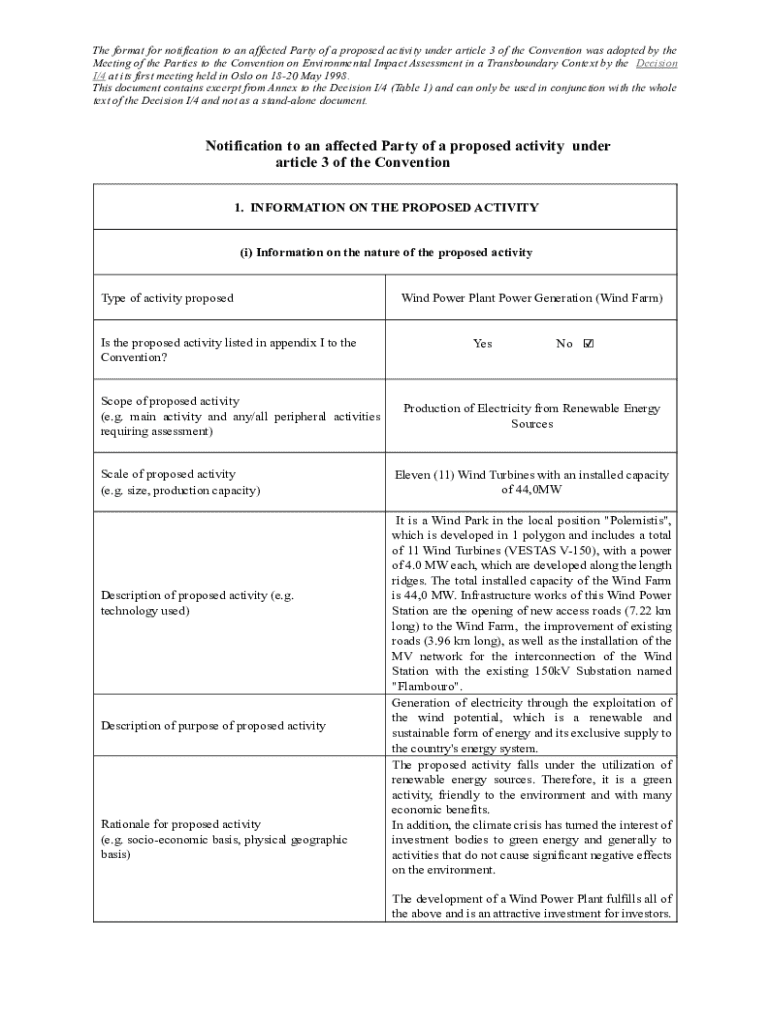 The format for notification to an affected Party of a proposed activity under article 3 of the Convention was adopted by the Meeting of the Parties to the Convention on Environmental Impact Assessment in a Transboundary Context by the Decision I/4 at its first meeting held in Oslo on 18-20 May 1998.
This document contains excerpt from Annex to the Decision I/4 (Table 1) and can only be used in conjunction with the whole text of the Decision I/4 and not as a stand-alone document.

Notification to an affected Party of a proposed activity under article 3 of the Convention

| 1. INFORMATION ON THE PROPOSED ACTIVITY | |
|---|---|
| (i) Information on the nature of the proposed activity | |
| Type of activity proposed | Wind Power Plant Power Generation (Wind Farm) |
| Is the proposed activity listed in appendix I to the Convention? | Yes No ☑ |
| Scope of proposed activity (e.g. main activity and any/all peripheral activities requiring assessment) | Production of Electricity from Renewable Energy Sources |
| Scale of proposed activity (e.g. size, production capacity) | Eleven (11) Wind Turbines with an installed capacity of 44,0MW |
| Description of proposed activity (e.g. technology used) | It is a Wind Park in the local position "Polemistis", which is developed in 1 polygon and includes a total of 11 Wind Turbines (VESTAS V-150), with a power of 4.0 MW each, which are developed along the length ridges. The total installed capacity of the Wind Farm is 44,0 MW. Infrastructure works of this Wind Power Station are the opening of new access roads (7.22 km long) to the Wind Farm, the improvement of existing roads (3.96 km long), as well as the installation of the MV network for the interconnection of the Wind Station with the existing 150kV Substation named "Flambouro". |
| Description of purpose of proposed activity | Generation of electricity through the exploitation of the wind potential, which is a renewable and sustainable form of energy and its exclusive supply to the country's energy system. |
| Rationale for proposed activity (e.g. socio-economic basis, physical geographic basis) | The proposed activity falls under the utilization of renewable energy sources. Therefore, it is a green activity, friendly to the environment and with many economic benefits. In addition, the climate crisis has turned the interest of investment bodies to green energy and generally to activities that do not cause significant negative effects on the environment. The development of a Wind Power Plant fulfills all of the above and is an attractive investment for investors. |